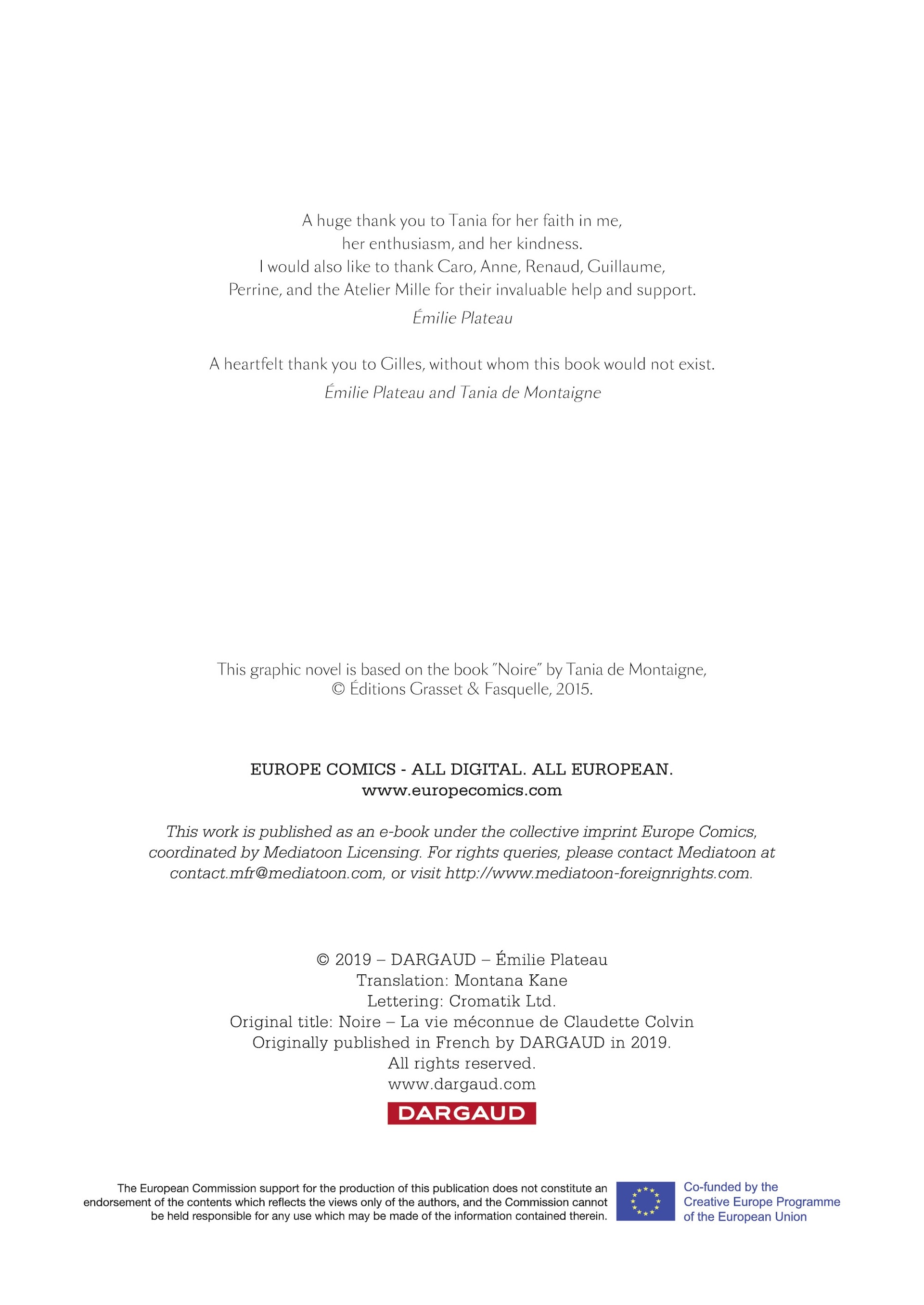 A huge thank you to Tania for her faith in me, her enthusiasm, and her kindness. I would also like to thank Caro, Anne, Renaud, Guillaume, Perrine, and the Atelier Mille for their invaluable help and support.

Émilie Plateau

A heartfelt thank you to Gilles, without whom this book would not exist.

Émilie Plateau and Tania de Montaigne

This graphic novel is based on the book "Noire" by Tania de Montaigne, © Éditions Grasset & Fasquelle, 2015.

EUROPE COMICS - ALL DIGITAL. ALL EUROPEAN.
www.europecomics.com

This work is published as an e-book under the collective imprint Europe Comics, coordinated by Mediatoon Licensing. For rights queries, please contact Mediatoon at contact.mfr@mediatoon.com, or visit http://www.mediatoon-foreignrights.com.

© 2019 – DARGAUD – Émilie Plateau
Translation: Montana Kane
Lettering: Cromatik Ltd.
Original title: Noire – La vie méconnue de Claudette Colvin
Originally published in French by DARGAUD in 2019.
All rights reserved.
www.dargaud.com

DARGAUD

The European Commission support for the production of this publication does not constitute an endorsement of the contents which reflects the views only of the authors, and the Commission cannot be held responsible for any use which may be made of the information contained therein.

Co-funded by the Creative Europe Programme of the European Union